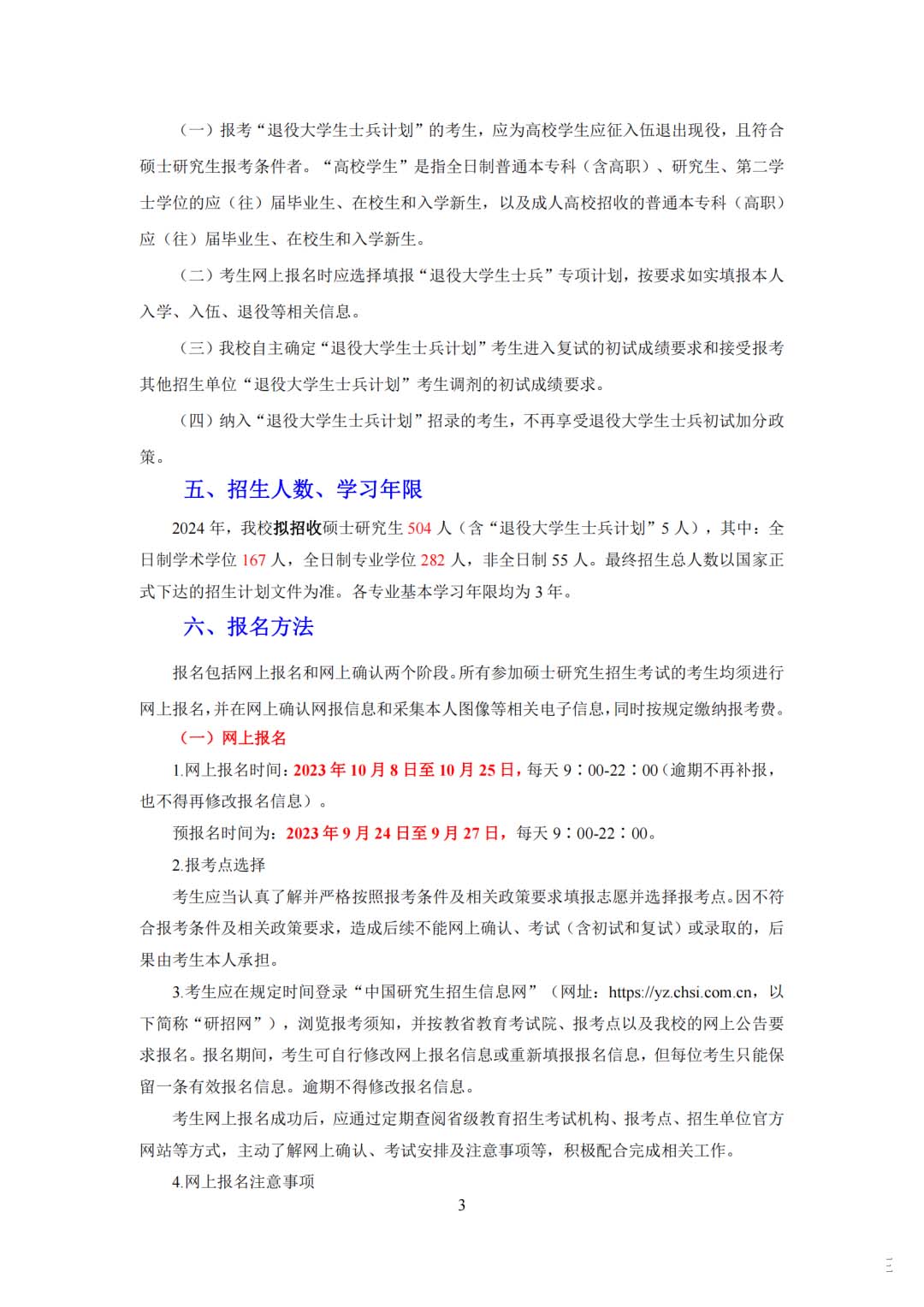 （一）报考“退役大学生士兵计划”的考生，应为高校学生应征入伍退出现役，且符合硕士研究生报考条件者。“高校学生”是指全日制普通本专科（含高职）、研究生、第二学士学位的应（往）届毕业生、在校生和入学新生，以及成人高校招收的普通本专科（高职）应（往）届毕业生、在校生和入学新生。

（二）考生网上报名时应选择填报“退役大学生士兵”专项计划，按要求如实填报本人入学、入伍、退役等相关信息。

（三）我校自主确定“退役大学生士兵计划”考生进入复试的初试成绩要求和接受报考其他招生单位“退役大学生士兵计划”考生调剂的初试成绩要求。

（四）纳入“退役大学生士兵计划”招录的考生，不再享受退役大学生士兵初试加分政策。

五、招生人数、学习年限

2024 年，我校拟招收硕士研究生 504 人（含“退役大学生士兵计划”5 人），其中：全日制学术学位 167 人，全日制专业学位 282 人，非全日制 55 人。最终招生总人数以国家正式下达的招生计划文件为准。各专业基本学习年限均为 3 年。

六、报名方法

报名包括网上报名和网上确认两个阶段。所有参加硕士研究生招生考试的考生均须进行网上报名，并在网上确认网报信息和采集本人图像等相关电子信息，同时按规定缴纳报考费。

（一）网上报名

1.网上报名时间：2023 年 10 月 8 日至 10 月 25 日，每天 9：00-22：00（逾期不再补报，也不得再修改报名信息）。

预报名时间为：2023 年 9 月 24 日至 9 月 27 日，每天 9：00-22：00。

2.报考点选择

考生应当认真了解并严格按照报考条件及相关政策要求填报志愿并选择报考点。因不符合报考条件及相关政策要求，造成后续不能网上确认、考试（含初试和复试）或录取的，后果由考生本人承担。

3.考生应在规定时间登录“中国研究生招生信息网”（网址：https://yz.chsi.com.cn，以下简称“研招网”），浏览报考须知，并按教省教育考试院、报考点以及我校的网上公告要求报名。报名期间，考生可自行修改网上报名信息或重新填报报名信息，但每位考生只能保留一条有效报名信息。逾期不得修改报名信息。

考生网上报名成功后，应通过定期查阅省级教育招生考试机构、报考点、招生单位官方网站等方式，主动了解网上确认、考试安排及注意事项等，积极配合完成相关工作。

4.网上报名注意事项

3